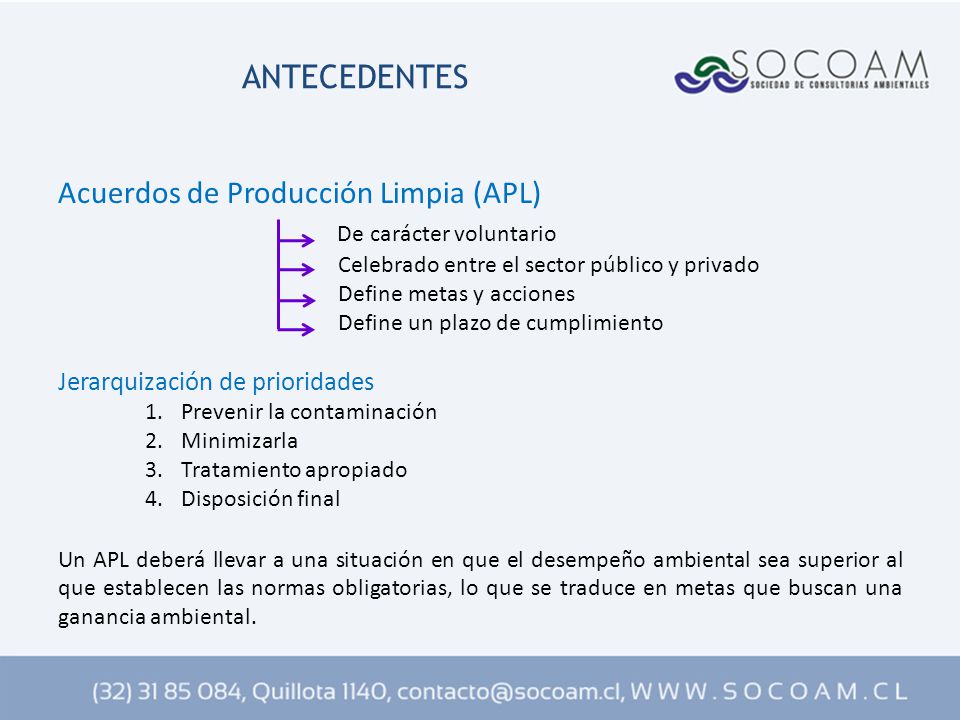 ANTECEDENTES

SOCOAM
SOCIEDAD DE CONSULTORIAS AMBIENTALES

Acuerdos de Producción Limpia (APL)

De carácter voluntario
Celebrado entre el sector público y privado
Define metas y acciones
Define un plazo de cumplimiento

Jerarquización de prioridades
1. Prevenir la contaminación
2. Minimizarla
3. Tratamiento apropiado
4. Disposición final

Un APL deberá llevar a una situación en que el desempeño ambiental sea superior al que establecen las normas obligatorias, lo que se traduce en metas que buscan una ganancia ambiental.

(32) 31 85 084, Quillota 1140, contacto@socoam.cl, W W W . S O C O A M . C L